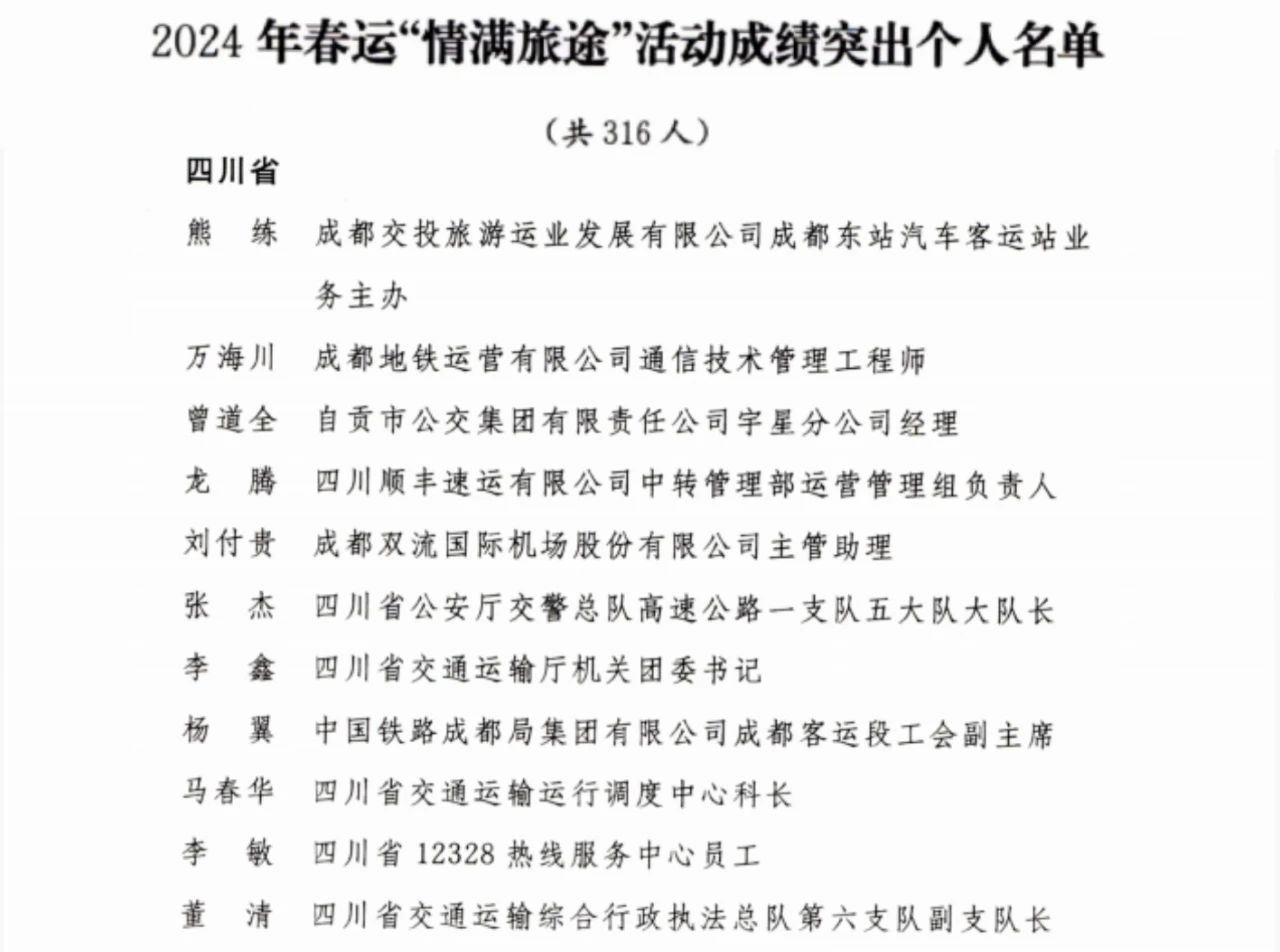 2024 年春运“情满旅途”活动成绩突出个人名单

（共 316 人）

四川省

熊　练　成都交投旅游运业发展有限公司成都东站汽车客运站业务主办

万海川　成都地铁运营有限公司通信技术管理工程师

曾道全　自贡市公交集团有限责任公司宇星分公司经理

龙　腾　四川顺丰速运有限公司中转管理部运营管理组负责人

刘付贵　成都双流国际机场股份有限公司主管助理

张　杰　四川省公安厅交警总队高速公路一支队五大队大队长

李　鑫　四川省交通运输厅机关团委书记

杨　翼　中国铁路成都局集团有限公司成都客运段工会副主席

马春华　四川省交通运输运行调度中心科长

李　敏　四川省 12328 热线服务中心员工

董　清　四川省交通运输综合行政执法总队第六支队副支队长